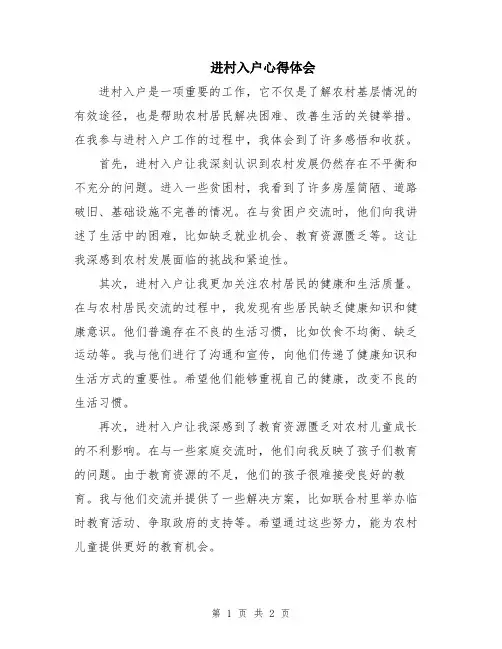 进村入户心得体会

进村入户是一项重要的工作，它不仅是了解农村基层情况的有效途径，也是帮助农村居民解决困难、改善生活的关键举措。在我参与进村入户工作的过程中，我体会到了许多感悟和收获。

首先，进村入户让我深刻认识到农村发展仍然存在不平衡和不充分的问题。进入一些贫困村，我看到了许多房屋简陋、道路破旧、基础设施不完善的情况。在与贫困户交流时，他们向我讲述了生活中的困难，比如缺乏就业机会、教育资源匮乏等。这让我深感到农村发展面临的挑战和紧迫性。

其次，进村入户让我更加关注农村居民的健康和生活质量。在与农村居民交流的过程中，我发现有些居民缺乏健康知识和健康意识。他们普遍存在不良的生活习惯，比如饮食不均衡、缺乏运动等。我与他们进行了沟通和宣传，向他们传递了健康知识和生活方式的重要性。希望他们能够重视自己的健康，改变不良的生活习惯。

再次，进村入户让我深感到了教育资源匮乏对农村儿童成长的不利影响。在与一些家庭交流时，他们向我反映了孩子们教育的问题。由于教育资源的不足，他们的孩子很难接受良好的教育。我与他们交流并提供了一些解决方案，比如联合村里举办临时教育活动、争取政府的支持等。希望通过这些努力，能为农村儿童提供更好的教育机会。

第 1 页 共 2 页